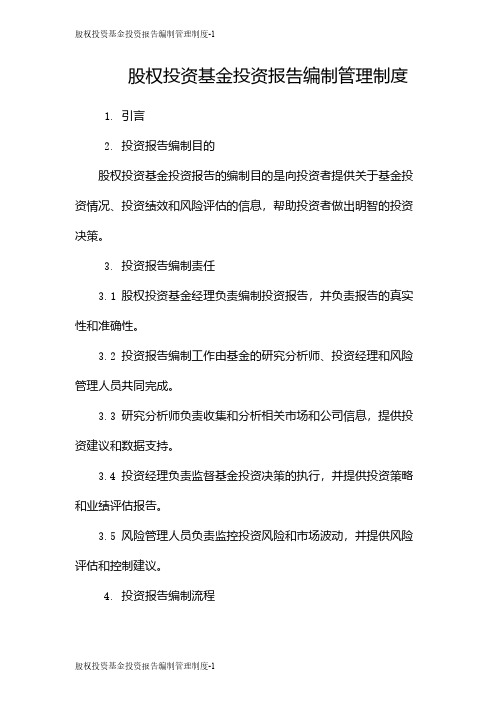 股权投资基金投资报告编制管理制度-1

股权投资基金投资报告编制管理制度

1. 引言

2. 投资报告编制目的

股权投资基金投资报告的编制目的是向投资者提供关于基金投资情况、投资绩效和风险评估的信息，帮助投资者做出明智的投资决策。

3. 投资报告编制责任

3.1 股权投资基金经理负责编制投资报告，并负责报告的真实性和准确性。

3.2 投资报告编制工作由基金的研究分析师、投资经理和风险管理人员共同完成。

3.3 研究分析师负责收集和分析相关市场和公司信息，提供投资建议和数据支持。

3.4 投资经理负责监督基金投资决策的执行，并提供投资策略和业绩评估报告。

3.5 风险管理人员负责监控投资风险和市场波动，并提供风险评估和控制建议。

4. 投资报告编制流程

股权投资基金投资报告编制管理制度-1